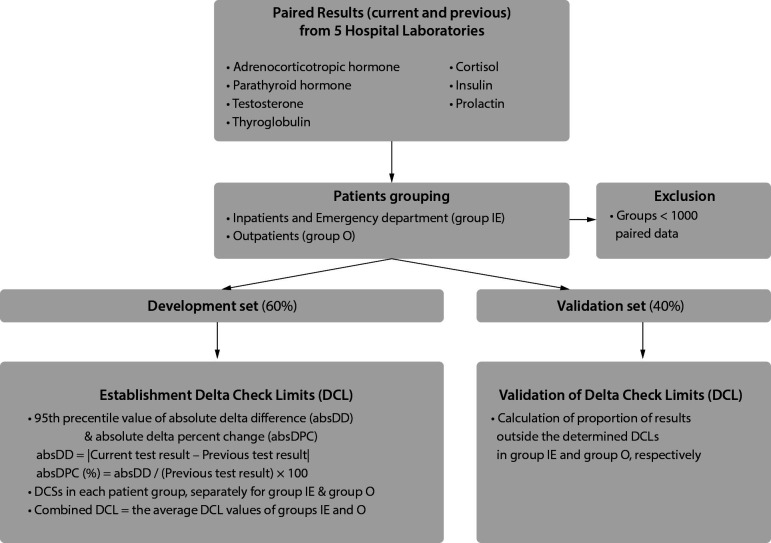 Paired Results (current and previous) from 5 Hospital Laboratories

• Adrenocorticotropic hormone
• Parathyroid hormone
• Testosterone
• Thyroglobulin
• Cortisol
• Insulin
• Prolactin

Patients grouping
• Inpatients and Emergency department (group IE)
• Outpatients (group O)

Exclusion
• Groups < 1000 paired data

Development set (60%)

Validation set (40%)

Establishment Delta Check Limits (DCL)
• 95th precentile value of absolute delta difference (absDD) & absolute delta percent change (absDPC)
absDD = |Current test result – Previous test result|
absDPC (%) = absDD / (Previous test result) × 100
• DCSs in each patient group, separately for group IE & group O
• Combined DCL = the average DCL values of groups IE and O

Validation of Delta Check Limits (DCL)
• Calculation of proportion of results outside the determined DCLs in group IE and group O, respectively